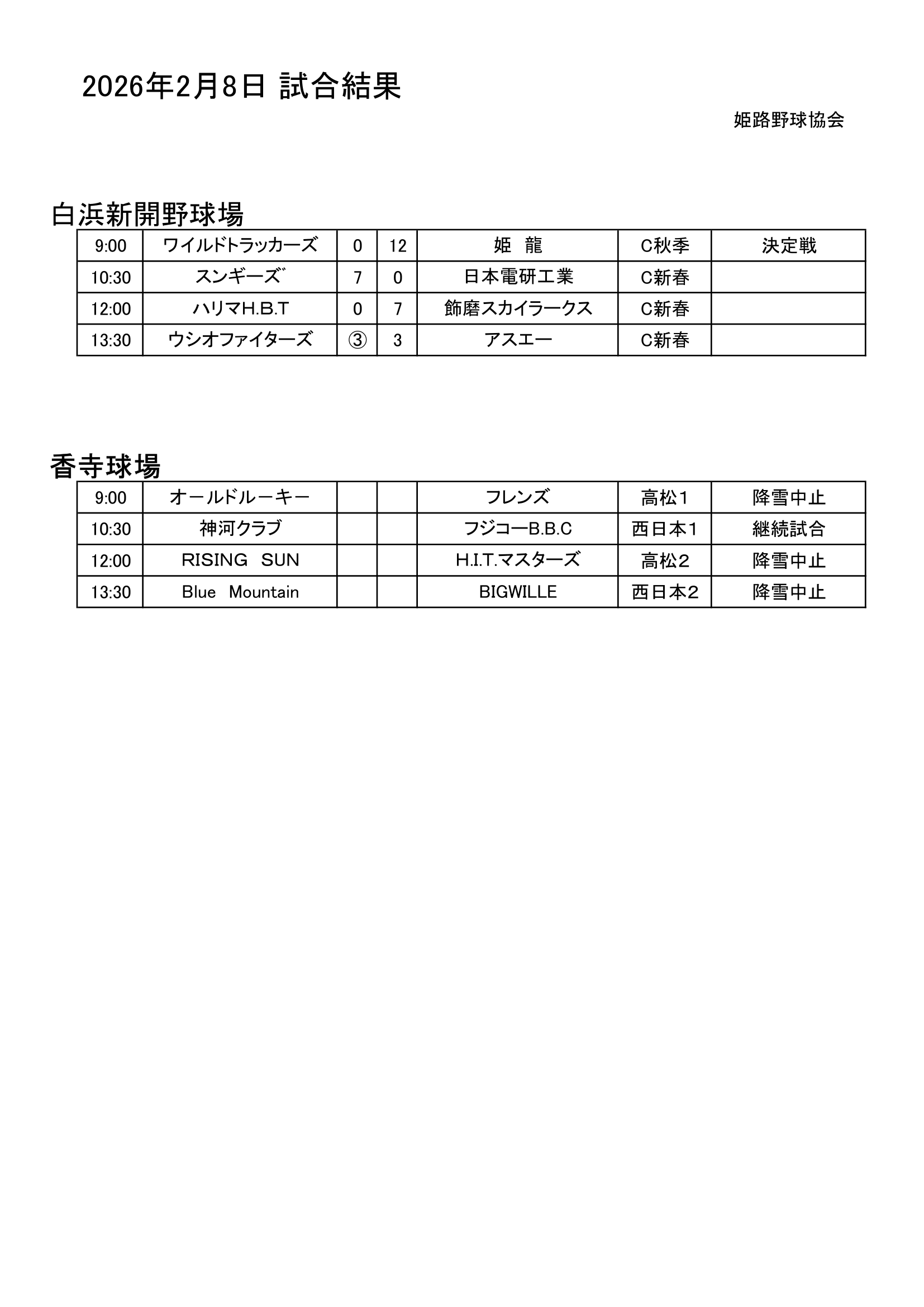 2026年2月8日 試合結果

姫路野球協会

白浜新開野球場

| 9:00 | ワイルドトラッカーズ | 0 | 12 | 姫　龍 | C秋季 | 決定戦 |
|---|---|---|---|---|---|---|
| 10:30 | スンギーズ | 7 | 0 | 日本電研工業 | C新春 | |
| 12:00 | ハリマH.B.T | 0 | 7 | 飾磨スカイラークス | C新春 | |
| 13:30 | ウシオファイターズ | ③ | 3 | アスエー | C新春 | |

香寺球場

| 9:00 | オールドルーキー | | | フレンズ | 高松1 | 降雪中止 |
|---|---|---|---|---|---|---|
| 10:30 | 神河クラブ | | | フジコーB.B.C | 西日本1 | 継続試合 |
| 12:00 | RISING　SUN | | | H.I.T.マスターズ | 高松2 | 降雪中止 |
| 13:30 | Blue　Mountain | | | BIGWILLE | 西日本2 | 降雪中止 |